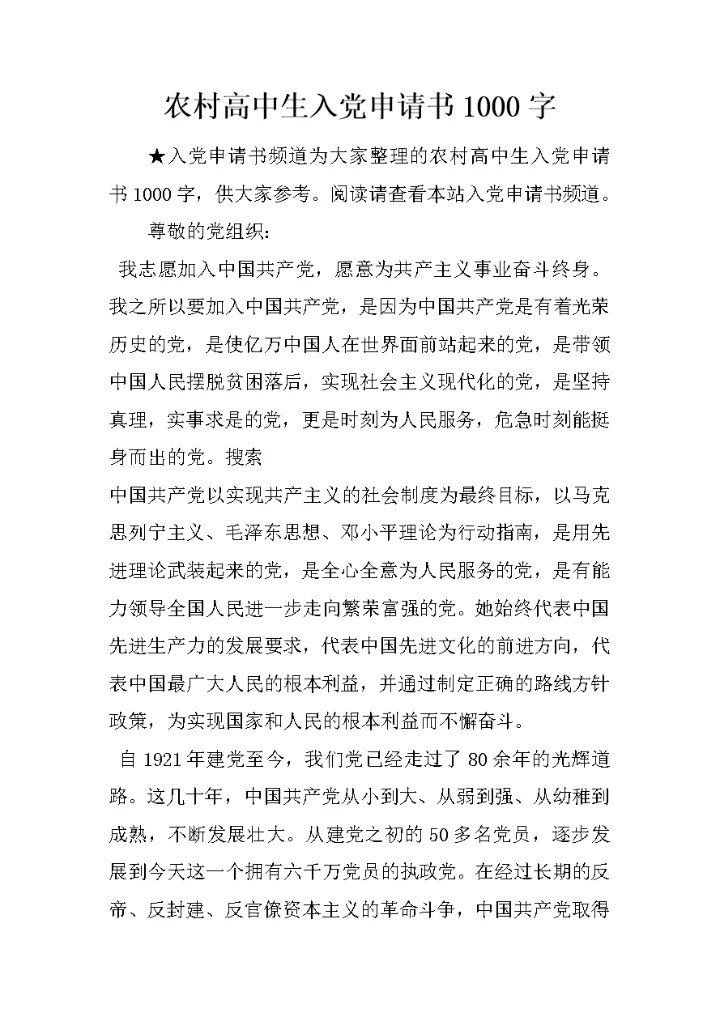 农村高中生入党申请书1000字

★入党申请书频道为大家整理的农村高中生入党申请书1000字，供大家参考。阅读请查看本站入党申请书频道。

尊敬的党组织：

我志愿加入中国共产党，愿意为共产主义事业奋斗终身。我之所以要加入中国共产党，是因为中国共产党是有着光荣历史的党，是使亿万中国人在世界面前站起来的党，是带领中国人民摆脱贫困落后，实现社会主义现代化的党，是坚持真理，实事求是的党，更是时刻为人民服务，危急时刻能挺身而出的党。搜索

中国共产党以实现共产主义的社会制度为最终目标，以马克思列宁主义、毛泽东思想、邓小平理论为行动指南，是用先进理论武装起来的党，是全心全意为人民服务的党，是有能力领导全国人民进一步走向繁荣富强的党。她始终代表中国先进生产力的发展要求，代表中国先进文化的前进方向，代表中国最广大人民的根本利益，并通过制定正确的路线方针政策，为实现国家和人民的根本利益而不懈奋斗。

自1921年建党至今，我们党已经走过了80余年的光辉道路。这几十年，中国共产党从小到大、从弱到强、从幼稚到成熟，不断发展壮大。从建党之初的50多名党员，逐步发展到今天这一个拥有六千万党员的执政党。在经过长期的反帝、反封建、反官僚资本主义的革命斗争，中国共产党取得